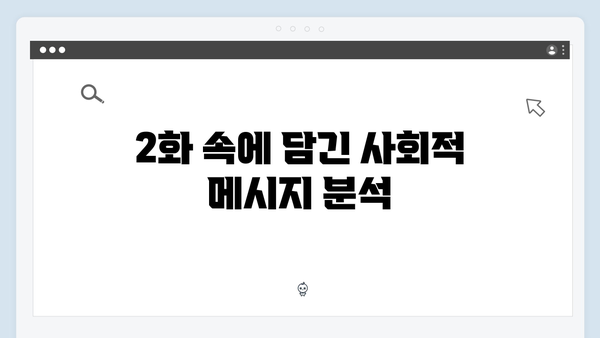 2화 속에 담긴 사회적 메시지 분석